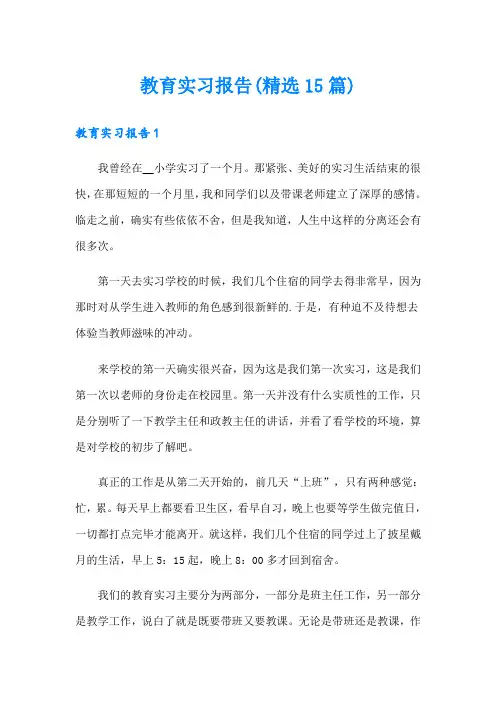 教育实习报告(精选15篇)

教育实习报告1

我曾经在__小学实习了一个月。那紧张、美好的实习生活结束的很快，在那短短的一个月里，我和同学们以及带课老师建立了深厚的感情。临走之前，确实有些依依不舍，但是我知道，人生中这样的分离还会有很多次。

第一天去实习学校的时候，我们几个住宿的同学去得非常早，因为那时对从学生进入教师的角色感到很新鲜的.于是，有种迫不及待想去体验当教师滋味的冲动。

来学校的第一天确实很兴奋，因为这是我们第一次实习，这是我们第一次以老师的身份走在校园里。第一天并没有什么实质性的工作，只是分别听了一下教学主任和政教主任的讲话，并看了看学校的环境，算是对学校的初步了解吧。

真正的工作是从第二天开始的，前几天“上班”，只有两种感觉：忙，累。每天早上都要看卫生区，看早自习，晚上也要等学生做完值日，一切都打点完毕才能离开。就这样，我们几个住宿的同学过上了披星戴月的生活，早上5：15起，晚上8：00多才回到宿舍。

我们的教育实习主要分为两部分，一部分是班主任工作，另一部分是教学工作，说白了就是既要带班又要教课。无论是带班还是教课，作